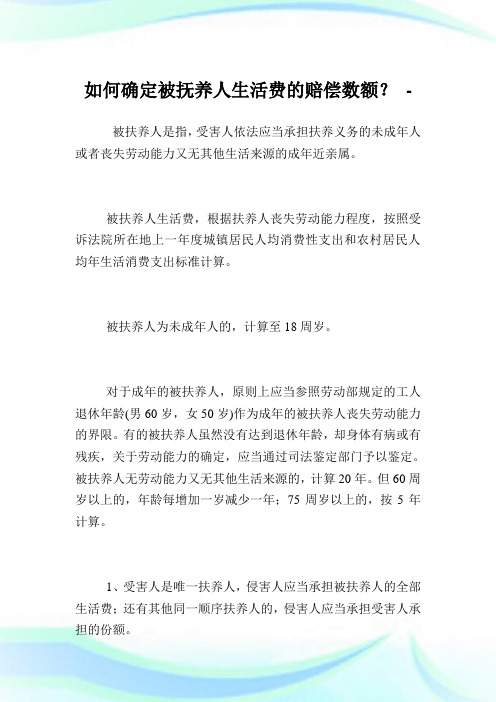 如何确定被抚养人生活费的赔偿数额？ -

被扶养人是指，受害人依法应当承担扶养义务的未成年人或者丧失劳动能力又无其他生活来源的成年近亲属。

被扶养人生活费，根据扶养人丧失劳动能力程度，按照受诉法院所在地上一年度城镇居民人均消费性支出和农村居民人均年生活消费支出标准计算。

被扶养人为未成年人的，计算至18周岁。

对于成年的被扶养人，原则上应当参照劳动部规定的工人退休年龄(男60岁，女50岁)作为成年的被扶养人丧失劳动能力的界限。有的被扶养人虽然没有达到退休年龄，却身体有病或有残疾，关于劳动能力的确定，应当通过司法鉴定部门予以鉴定。被扶养人无劳动能力又无其他生活来源的，计算20年。但60周岁以上的，年龄每增加一岁减少一年；75周岁以上的，按5年计算。

1、受害人是唯一扶养人，侵害人应当承担被扶养人的全部生活费；还有其他同一顺序扶养人的，侵害人应当承担受害人承担的份额。